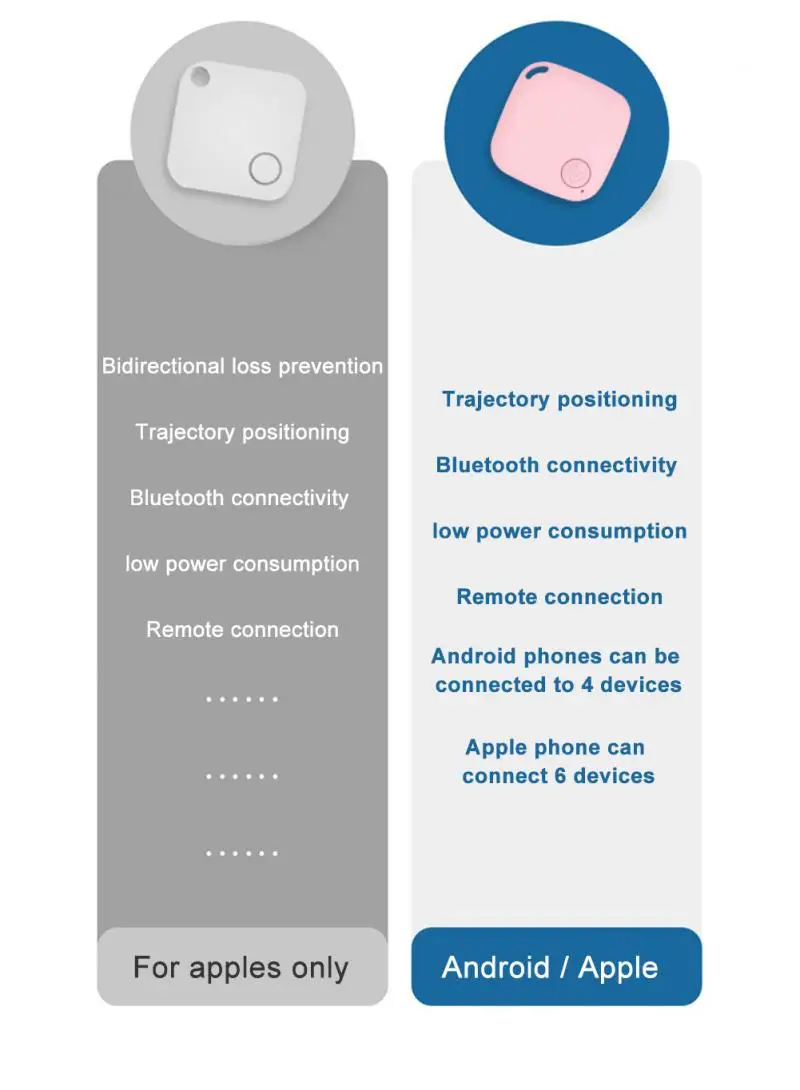 Bidirectional loss prevention

Trajectory positioning

Bluetooth connectivity

low power consumption

Remote connection

......

......

......

For apples only

Trajectory positioning

Bluetooth connectivity

low power consumption

Remote connection

Android phones can be connected to 4 devices

Apple phone can connect 6 devices

Android / Apple